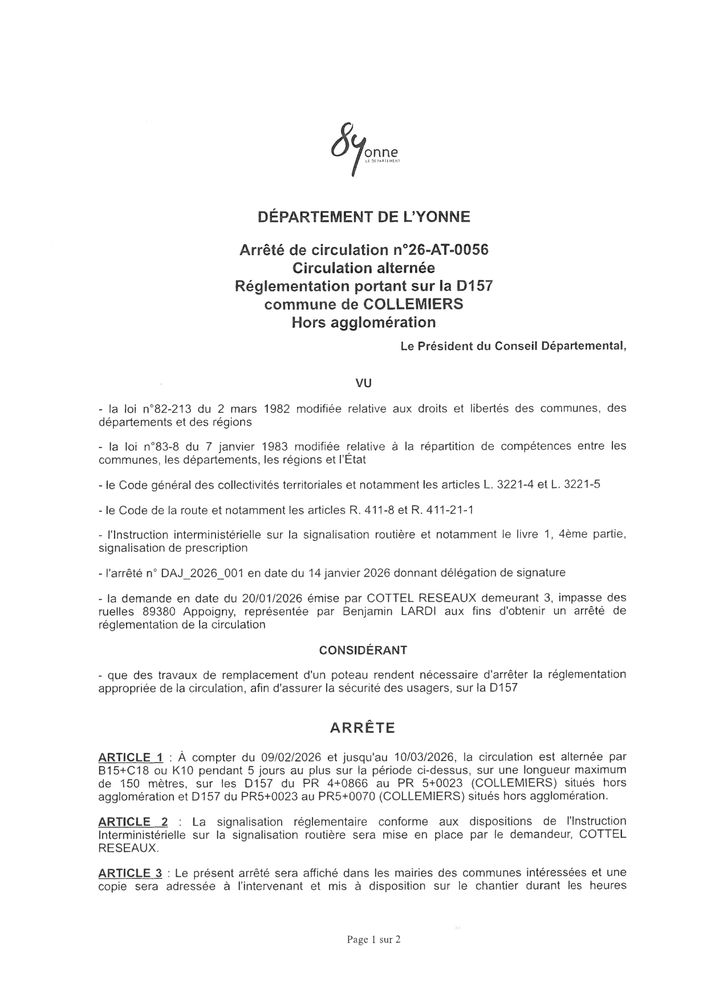 89onne
LE DÉPARTEMENT

DÉPARTEMENT DE L'YONNE

Arrêté de circulation n°26-AT-0056
Circulation alternée
Réglementation portant sur la D157
commune de COLLEMIERS
Hors agglomération

Le Président du Conseil Départemental,

VU

- la loi n°82-213 du 2 mars 1982 modifiée relative aux droits et libertés des communes, des départements et des régions

- la loi n°83-8 du 7 janvier 1983 modifiée relative à la répartition de compétences entre les communes, les départements, les régions et l'État

- le Code général des collectivités territoriales et notamment les articles L. 3221-4 et L. 3221-5

- le Code de la route et notamment les articles R. 411-8 et R. 411-21-1

- l'Instruction interministérielle sur la signalisation routière et notamment le livre 1, 4ème partie, signalisation de prescription

- l'arrêté n° DAJ_2026_001 en date du 14 janvier 2026 donnant délégation de signature

- la demande en date du 20/01/2026 émise par COTTEL RESEAUX demeurant 3, impasse des ruelles 89380 Appoigny, représentée par Benjamin LARDI aux fins d'obtenir un arrêté de réglementation de la circulation

CONSIDÉRANT

- que des travaux de remplacement d'un poteau rendent nécessaire d'arrêter la réglementation appropriée de la circulation, afin d'assurer la sécurité des usagers, sur la D157

ARRÊTE

ARTICLE 1 : À compter du 09/02/2026 et jusqu'au 10/03/2026, la circulation est alternée par B15+C18 ou K10 pendant 5 jours au plus sur la période ci-dessus, sur une longueur maximum de 150 mètres, sur les D157 du PR 4+0866 au PR 5+0023 (COLLEMIERS) situés hors agglomération et D157 du PR5+0023 au PR5+0070 (COLLEMIERS) situés hors agglomération.

ARTICLE 2 : La signalisation réglementaire conforme aux dispositions de l'Instruction Interministérielle sur la signalisation routière sera mise en place par le demandeur, COTTEL RESEAUX.

ARTICLE 3 : Le présent arrêté sera affiché dans les mairies des communes intéressées et une copie sera adressée à l'intervenant et mis à disposition sur le chantier durant les heures

Page 1 sur 2